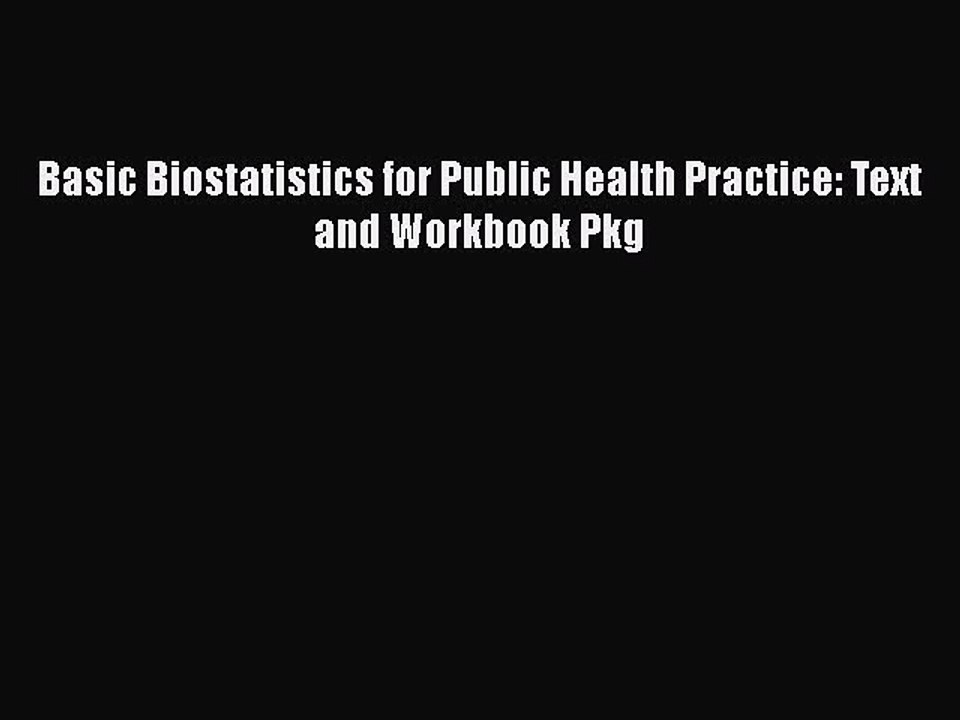 Basic Biostatistics for Public Health Practice: Text and Workbook Pkg